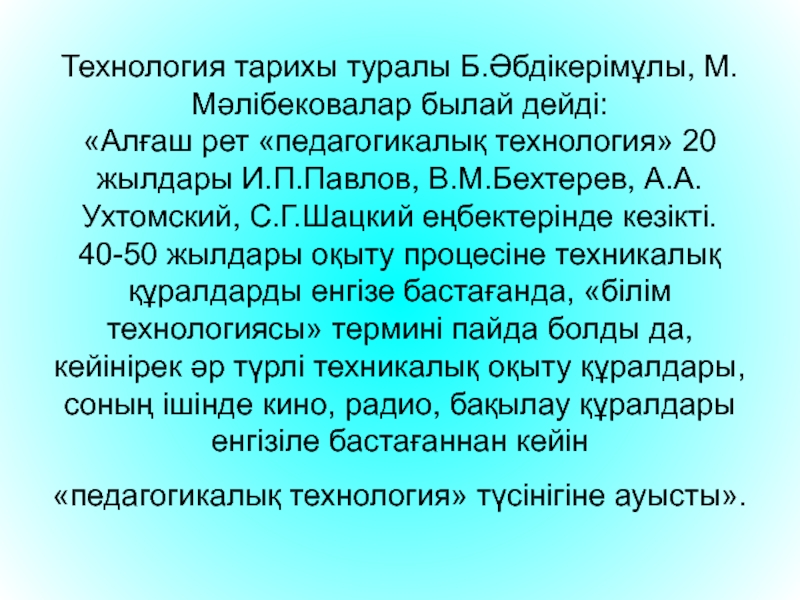 Технология тарихы туралы Б.Әбдікерімұлы, М. Мәлібековалар былай дейді:
«Алғаш рет «педагогикалық технология» 20 жылдары И.П.Павлов, В.М.Бехтерев, А.А. Ухтомский, С.Г.Шацкий еңбектерінде кезікті. 40-50 жылдары оқыту процесіне техникалық құралдарды енгізе бастағанда, «білім технологиясы» термині пайда болды да, кейінірек әр түрлі техникалық оқыту құралдары, соның ішінде кино, радио, бақылау құралдары енгізіле бастағаннан кейін

«педагогикалық технология» түсінігіне ауысты».